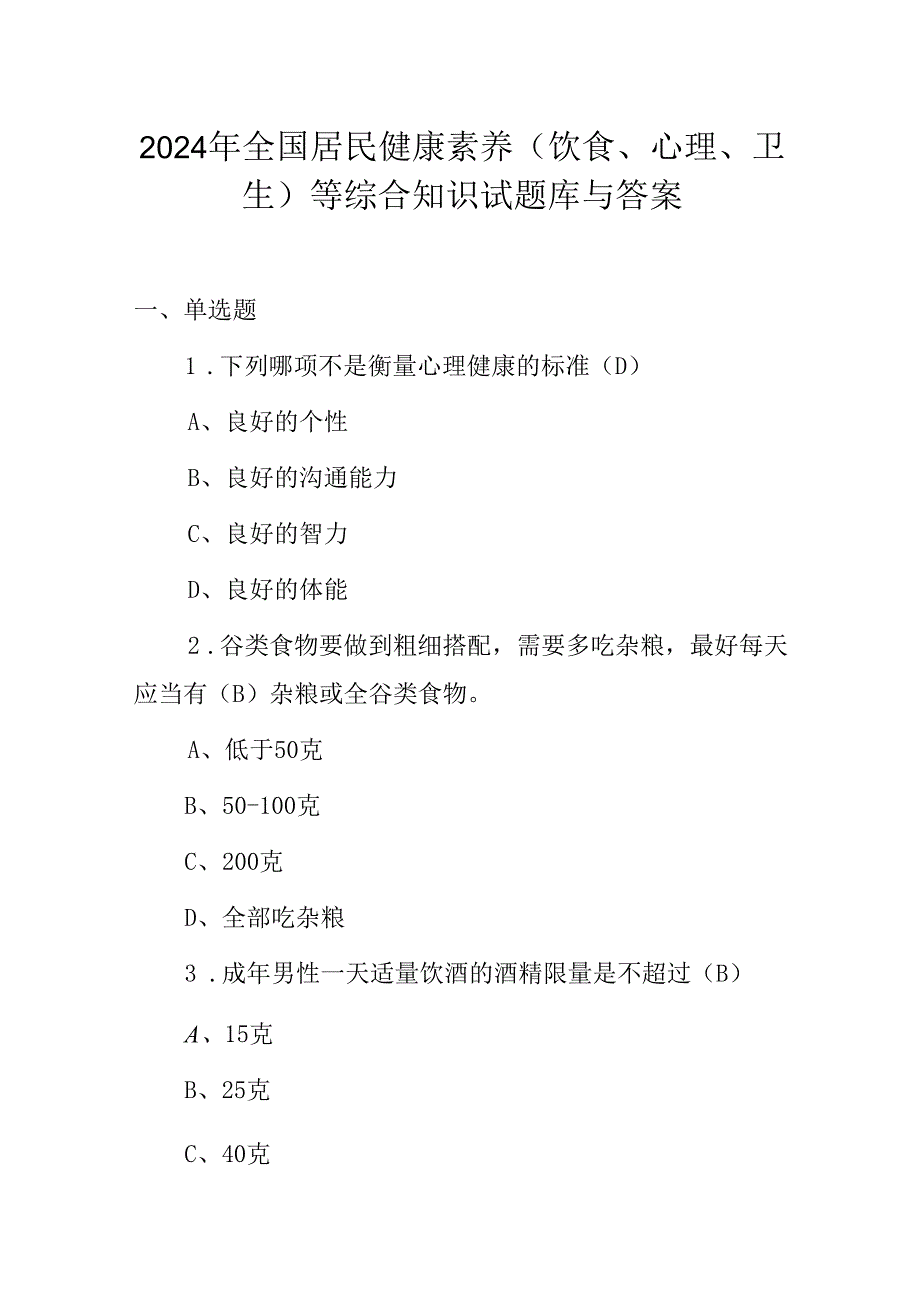 2024年全国居民健康素养（饮食、心理、卫生）等综合知识试题库与答案

一、单选题

1．下列哪项不是衡量心理健康的标准（D）

A、良好的个性

B、良好的沟通能力

C、良好的智力

D、良好的体能

2．谷类食物要做到粗细搭配，需要多吃杂粮，最好每天应当有（B）杂粮或全谷类食物。

A、低于50克

B、50-100克

C、200克

D、全部吃杂粮

3．成年男性一天适量饮酒的酒精限量是不超过（B）

A、15克

B、25克

C、40克